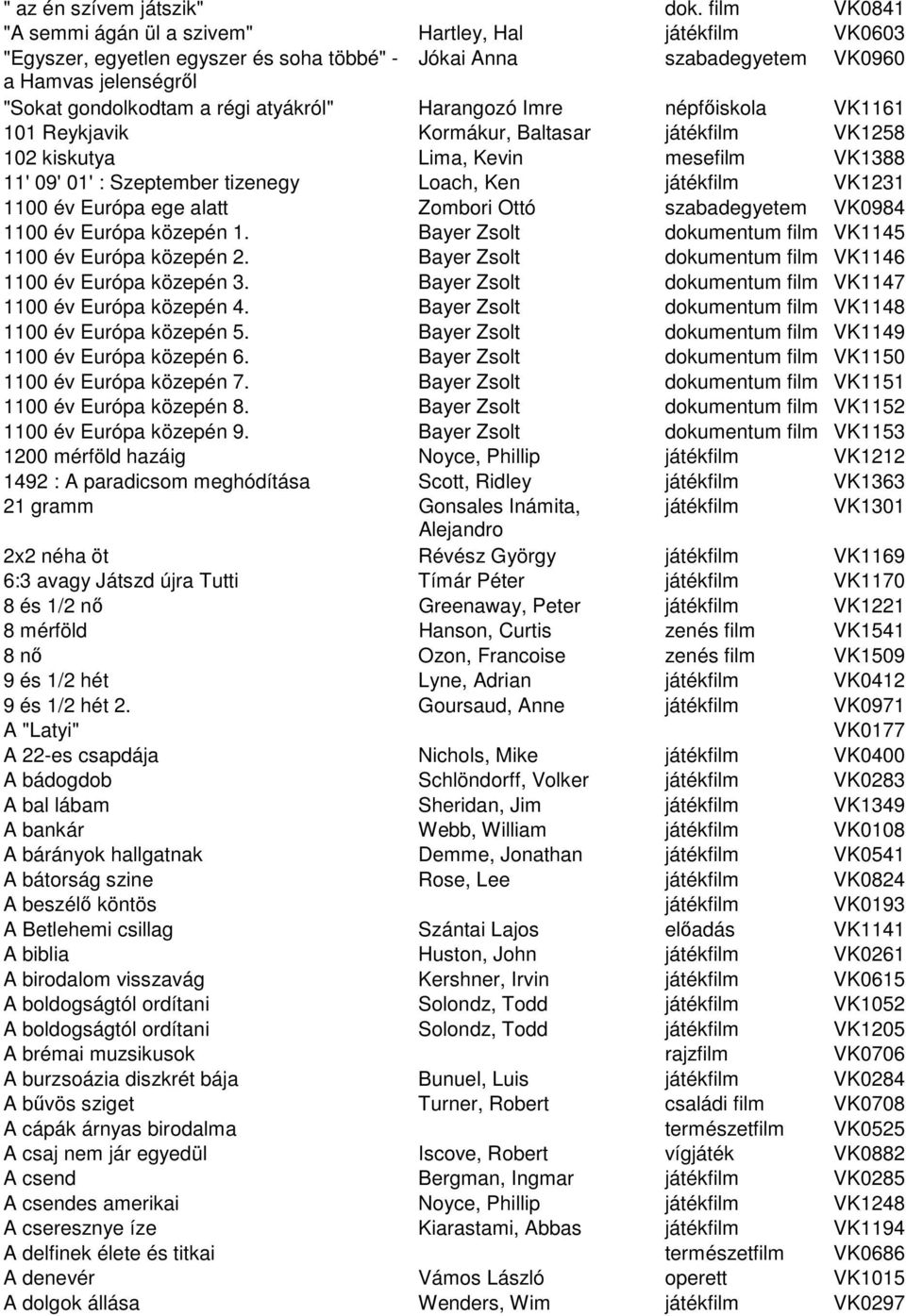 | | | | |
|---|---|---|---|
| " az én szívem játszik" | | dok. film | VK0841 |
| "A semmi ágán ül a szivem" | Hartley, Hal | játékfilm | VK0603 |
| "Egyszer, egyetlen egyszer és soha többé" - a Hamvas jelenségről | Jókai Anna | szabadegyetem | VK0960 |
| "Sokat gondolkodtam a régi atyákról" | Harangozó Imre | népfőiskola | VK1161 |
| 101 Reykjavik | Kormákur, Baltasar | játékfilm | VK1258 |
| 102 kiskutya | Lima, Kevin | mesefilm | VK1388 |
| 11' 09' 01' : Szeptember tizenegy | Loach, Ken | játékfilm | VK1231 |
| 1100 év Európa ege alatt | Zombori Ottó | szabadegyetem | VK0984 |
| 1100 év Európa közepén 1. | Bayer Zsolt | dokumentum film | VK1145 |
| 1100 év Európa közepén 2. | Bayer Zsolt | dokumentum film | VK1146 |
| 1100 év Európa közepén 3. | Bayer Zsolt | dokumentum film | VK1147 |
| 1100 év Európa közepén 4. | Bayer Zsolt | dokumentum film | VK1148 |
| 1100 év Európa közepén 5. | Bayer Zsolt | dokumentum film | VK1149 |
| 1100 év Európa közepén 6. | Bayer Zsolt | dokumentum film | VK1150 |
| 1100 év Európa közepén 7. | Bayer Zsolt | dokumentum film | VK1151 |
| 1100 év Európa közepén 8. | Bayer Zsolt | dokumentum film | VK1152 |
| 1100 év Európa közepén 9. | Bayer Zsolt | dokumentum film | VK1153 |
| 1200 mérföld hazáig | Noyce, Phillip | játékfilm | VK1212 |
| 1492 : A paradicsom meghódítása | Scott, Ridley | játékfilm | VK1363 |
| 21 gramm | Gonsales Inámita, Alejandro | játékfilm | VK1301 |
| 2x2 néha öt | Révész György | játékfilm | VK1169 |
| 6:3 avagy Játszd újra Tutti | Tímár Péter | játékfilm | VK1170 |
| 8 és 1/2 nő | Greenaway, Peter | játékfilm | VK1221 |
| 8 mérföld | Hanson, Curtis | zenés film | VK1541 |
| 8 nő | Ozon, Francoise | zenés film | VK1509 |
| 9 és 1/2 hét | Lyne, Adrian | játékfilm | VK0412 |
| 9 és 1/2 hét 2. | Goursaud, Anne | játékfilm | VK0971 |
| A "Latyi" | | | VK0177 |
| A 22-es csapdája | Nichols, Mike | játékfilm | VK0400 |
| A bádogdob | Schlöndorff, Volker | játékfilm | VK0283 |
| A bal lábam | Sheridan, Jim | játékfilm | VK1349 |
| A bankár | Webb, William | játékfilm | VK0108 |
| A bárányok hallgatnak | Demme, Jonathan | játékfilm | VK0541 |
| A bátorság szine | Rose, Lee | játékfilm | VK0824 |
| A beszélő köntös | | játékfilm | VK0193 |
| A Betlehemi csillag | Szántai Lajos | előadás | VK1141 |
| A biblia | Huston, John | játékfilm | VK0261 |
| A birodalom visszavág | Kershner, Irvin | játékfilm | VK0615 |
| A boldogságtól ordítani | Solondz, Todd | játékfilm | VK1052 |
| A boldogságtól ordítani | Solondz, Todd | játékfilm | VK1205 |
| A brémai muzsikusok | | rajzfilm | VK0706 |
| A burzsoázia diszkrét bája | Bunuel, Luis | játékfilm | VK0284 |
| A bűvös sziget | Turner, Robert | családi film | VK0708 |
| A cápák árnyas birodalma | | természetfilm | VK0525 |
| A csaj nem jár egyedül | Iscove, Robert | vígjáték | VK0882 |
| A csend | Bergman, Ingmar | játékfilm | VK0285 |
| A csendes amerikai | Noyce, Phillip | játékfilm | VK1248 |
| A cseresznye íze | Kiarastami, Abbas | játékfilm | VK1194 |
| A delfinek élete és titkai | | természetfilm | VK0686 |
| A denevér | Vámos László | operett | VK1015 |
| A dolgok állása | Wenders, Wim | játékfilm | VK0297 |